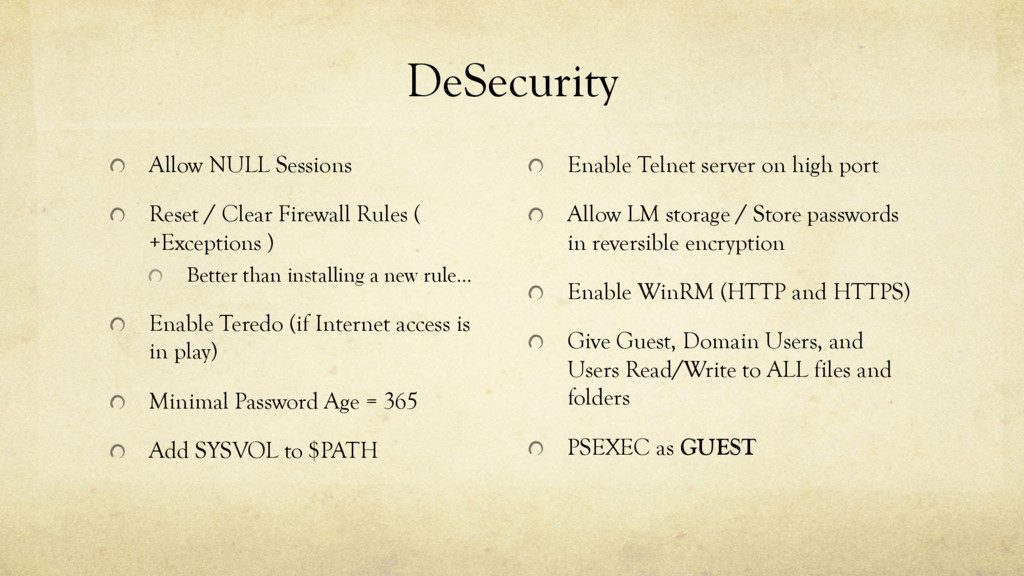 DeSecurity

• Allow NULL Sessions

• Reset / Clear Firewall Rules ( +Exceptions )

• Better than installing a new rule…

• Enable Teredo (if Internet access is in play)

• Minimal Password Age = 365

• Add SYSVOL to $PATH

• Enable Telnet server on high port

• Allow LM storage / Store passwords in reversible encryption

• Enable WinRM (HTTP and HTTPS)

• Give Guest, Domain Users, and Users Read/Write to ALL files and folders

• PSEXEC as GUEST